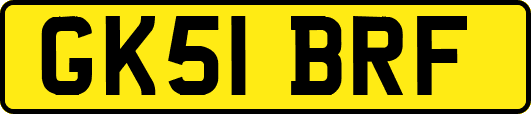 GK51 BRF